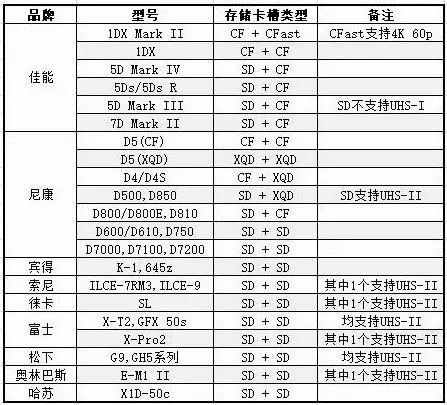 | 品牌 | 型号 | 存储卡槽类型 | 备注 |
|---|---|---|---|
| 佳能 | 1DX Mark II | CF + CFast | CFast支持4K 60p |
| | 1DX | CF + CF | |
| | 5D Mark IV | SD + CF | |
| | 5Ds/5Ds R | SD + CF | |
| | 5D Mark III | SD + CF | SD不支持UHS-I |
| | 7D Mark II | SD + CF | |
| 尼康 | D5(CF) | CF + CF | |
| | D5(XQD) | XQD + XQD | |
| | D4/D4S | CF + XQD | |
| | D500,D850 | SD + XQD | SD支持UHS-II |
| | D800/D800E,D810 | SD + CF | |
| | D600/D610,D750 | SD + SD | |
| | D7000,D7100,D7200 | SD + SD | |
| 宾得 | K-1,645z | SD + SD | |
| 索尼 | ILCE-7RM3,ILCE-9 | SD + SD | 其中1个支持UHS-II |
| 徕卡 | SL | SD + SD | 其中1个支持UHS-II |
| 富士 | X-T2,GFX 50s | SD + SD | 均支持UHS-II |
| | X-Pro2 | SD + SD | 其中1个支持UHS-II |
| 松下 | G9,GH5系列 | SD + SD | 均支持UHS-II |
| 奥林巴斯 | E-M1 II | SD + SD | 其中1个支持UHS-II |
| 哈苏 | X1D-50c | SD + SD | |